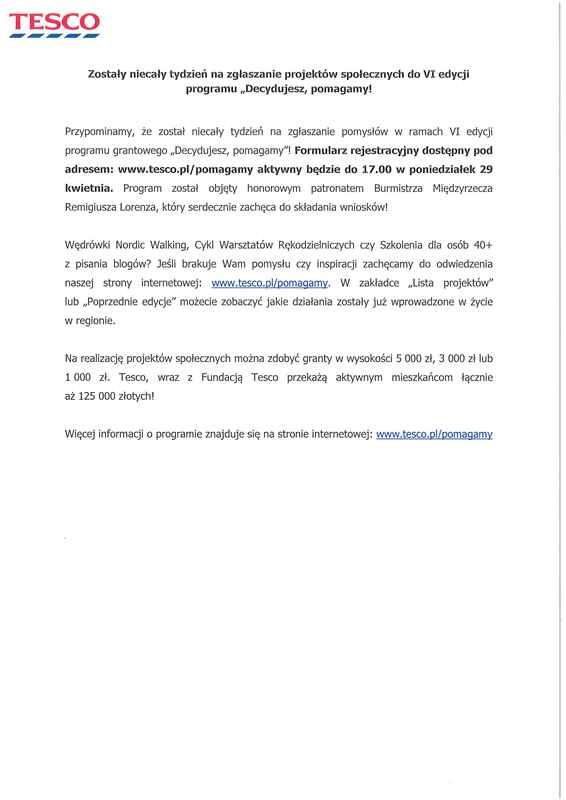 TESCO

Zostały niecały tydzień na zgłaszanie projektów społecznych do VI edycji programu „Decydujesz, pomagamy!

Przypominamy, że został niecały tydzień na zgłaszanie pomysłów w ramach VI edycji programu grantowego „Decydujesz, pomagamy"! Formularz rejestracyjny dostępny pod adresem: www.tesco.pl/pomagamy aktywny będzie do 17.00 w poniedziałek 29 kwietnia. Program został objęty honorowym patronatem Burmistrza Międzyrzecza Remigiusza Lorenza, który serdecznie zachęca do składania wniosków!

Wędrówki Nordic Walking, Cykl Warsztatów Rękodzielniczych czy Szkolenia dla osób 40+ z pisania blogów? Jeśli brakuje Wam pomysłu czy inspiracji zachęcamy do odwiedzenia naszej strony internetowej: www.tesco.pl/pomagamy. W zakładce „Lista projektów" lub „Poprzednie edycje" możecie zobaczyć jakie działania zostały już wprowadzone w życie w regionie.

Na realizację projektów społecznych można zdobyć granty w wysokości 5 000 zł, 3 000 zł lub 1 000 zł. Tesco, wraz z Fundacją Tesco przekażą aktywnym mieszkańcom łącznie aż 125 000 złotych!

Więcej informacji o programie znajduje się na stronie internetowej: www.tesco.pl/pomagamy